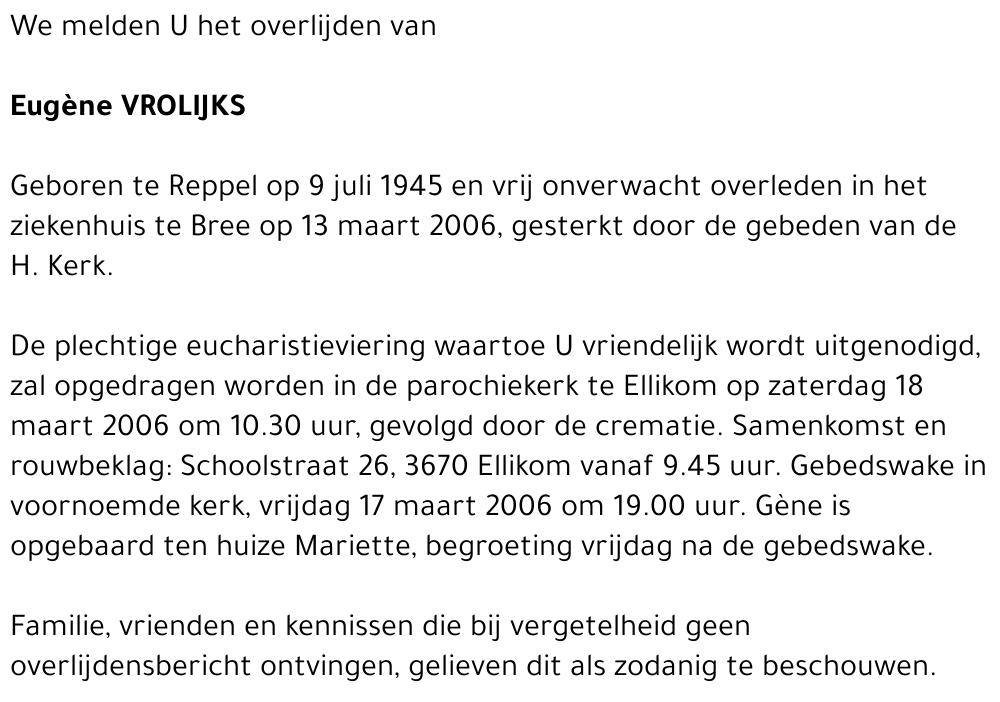 We melden U het overlijden van

Eugène VROLIJKS

Geboren te Reppel op 9 juli 1945 en vrij onverwacht overleden in het ziekenhuis te Bree op 13 maart 2006, gesterkt door de gebeden van de H. Kerk.

De plechtige eucharistieviering waartoe U vriendelijk wordt uitgenodigd, zal opgedragen worden in de parochiekerk te Ellikom op zaterdag 18 maart 2006 om 10.30 uur, gevolgd door de crematie. Samenkomst en rouwbeklag: Schoolstraat 26, 3670 Ellikom vanaf 9.45 uur. Gebedswake in voornoemde kerk, vrijdag 17 maart 2006 om 19.00 uur. Gène is opgebaard ten huize Mariette, begroeting vrijdag na de gebedswake.

Familie, vrienden en kennissen die bij vergetelheid geen overlijdensbericht ontvingen, gelieven dit als zodanig te beschouwen.